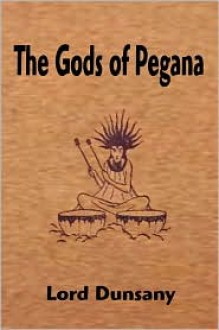 The Gods of Pegana

Lord Dunsany